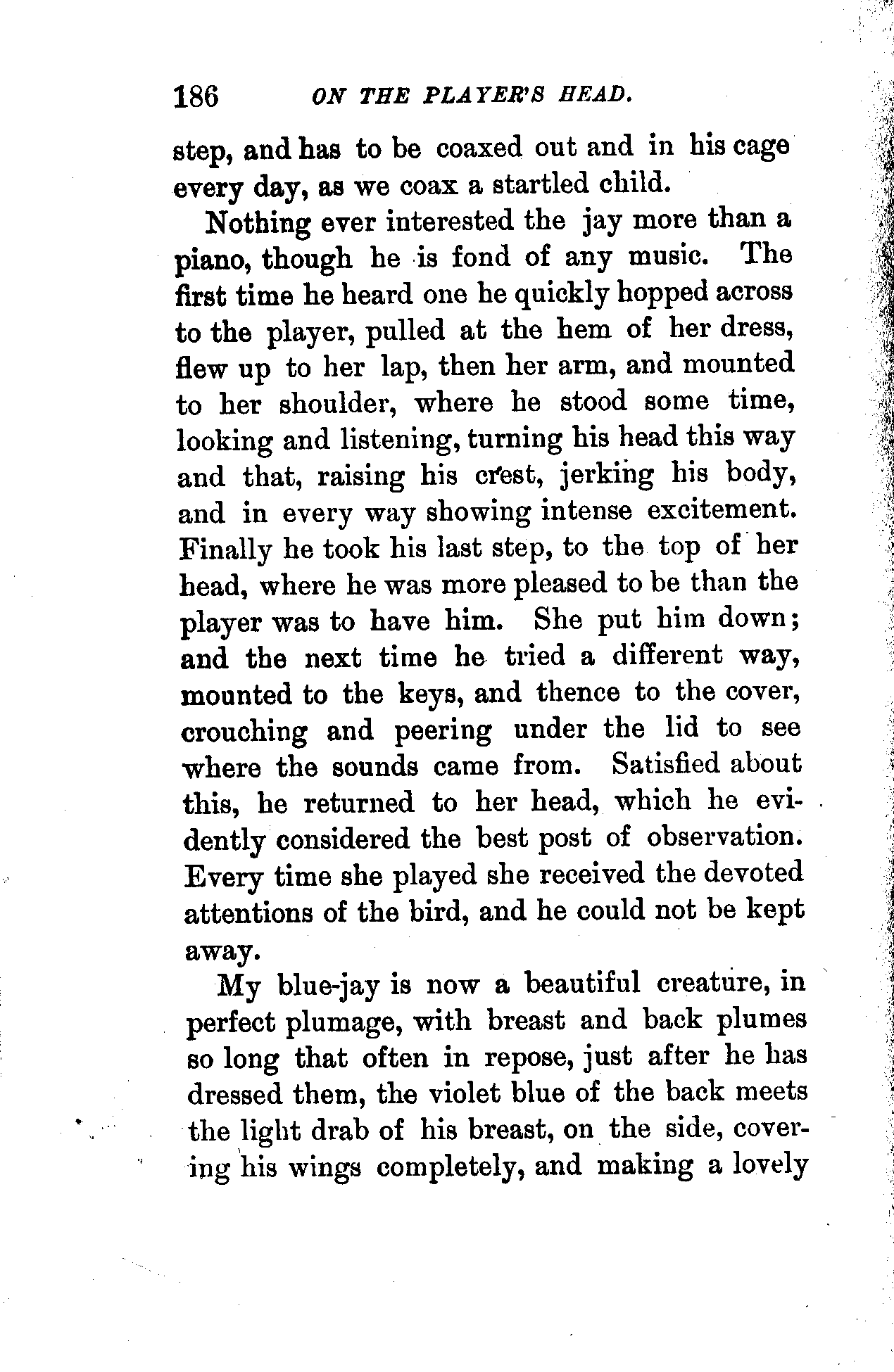 186 ON THE PLAYER'S HEAD.

step, and has to be coaxed out and in his cage every day, as we coax a startled child.

Nothing ever interested the jay more than a piano, though he is fond of any music. The first time he heard one he quickly hopped across to the player, pulled at the hem of her dress, flew up to her lap, then her arm, and mounted to her shoulder, where he stood some time, looking and listening, turning his head this way and that, raising his crest, jerking his body, and in every way showing intense excitement. Finally he took his last step, to the top of her head, where he was more pleased to be than the player was to have him. She put him down; and the next time he tried a different way, mounted to the keys, and thence to the cover, crouching and peering under the lid to see where the sounds came from. Satisfied about this, he returned to her head, which he evidently considered the best post of observation. Every time she played she received the devoted attentions of the bird, and he could not be kept away.

My blue-jay is now a beautiful creature, in perfect plumage, with breast and back plumes so long that often in repose, just after he has dressed them, the violet blue of the back meets the light drab of his breast, on the side, covering his wings completely, and making a lovely